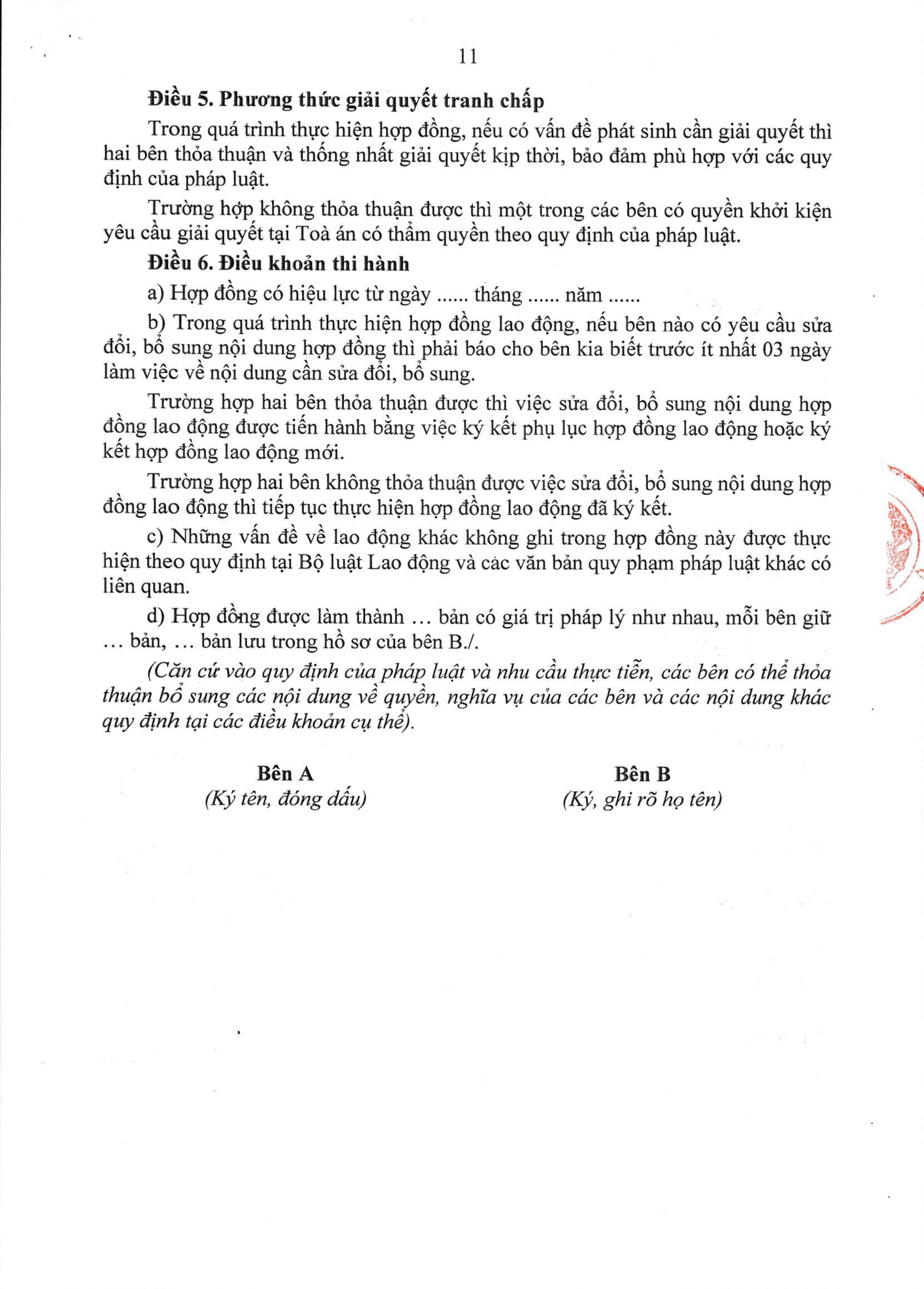 11

Điều 5. Phương thức giải quyết tranh chấp

Trong quá trình thực hiện hợp đồng, nếu có vấn đề phát sinh cần giải quyết thì hai bên thỏa thuận và thống nhất giải quyết kịp thời, bảo đảm phù hợp với các quy định của pháp luật.

Trường hợp không thỏa thuận được thì một trong các bên có quyền khởi kiện yêu cầu giải quyết tại Toà án có thẩm quyền theo quy định của pháp luật.

Điều 6. Điều khoản thi hành

a) Hợp đồng có hiệu lực từ ngày ...... tháng ...... năm ......

b) Trong quá trình thực hiện hợp đồng lao động, nếu bên nào có yêu cầu sửa đổi, bổ sung nội dung hợp đồng thì phải báo cho bên kia biết trước ít nhất 03 ngày làm việc về nội dung cần sửa đổi, bổ sung.

Trường hợp hai bên thỏa thuận được thì việc sửa đổi, bổ sung nội dung hợp đồng lao động được tiến hành bằng việc ký kết phụ lục hợp đồng lao động hoặc ký kết hợp đồng lao động mới.

Trường hợp hai bên không thỏa thuận được việc sửa đổi, bổ sung nội dung hợp đồng lao động thì tiếp tục thực hiện hợp đồng lao động đã ký kết.

c) Những vấn đề về lao động khác không ghi trong hợp đồng này được thực hiện theo quy định tại Bộ luật Lao động và các văn bản quy phạm pháp luật khác có liên quan.

d) Hợp đồng được làm thành ... bản có giá trị pháp lý như nhau, mỗi bên giữ ... bản, ... bản lưu trong hồ sơ của bên B./.

(Căn cứ vào quy định của pháp luật và nhu cầu thực tiễn, các bên có thể thỏa thuận bổ sung các nội dung về quyền, nghĩa vụ của các bên và các nội dung khác quy định tại các điều khoản cụ thể).

Bên A
(Ký tên, đóng dấu)

Bên B
(Ký, ghi rõ họ tên)